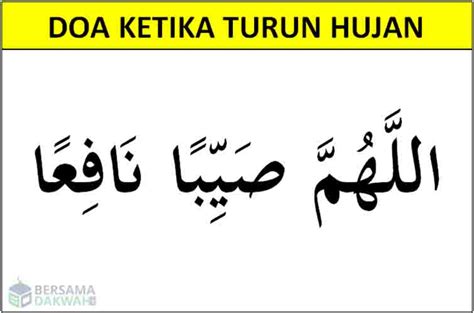 DOA KETIKA TURUN HUJAN

اللَّهُمَّ صَيِّبًا نَافِعًا

BERSAMA DAKWAH